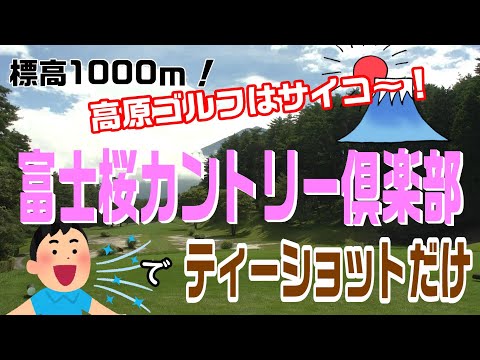 標高1000m！

高原ゴルフはサイコ〜！

富士桜カントリー倶楽部

で

ティーショットだけ